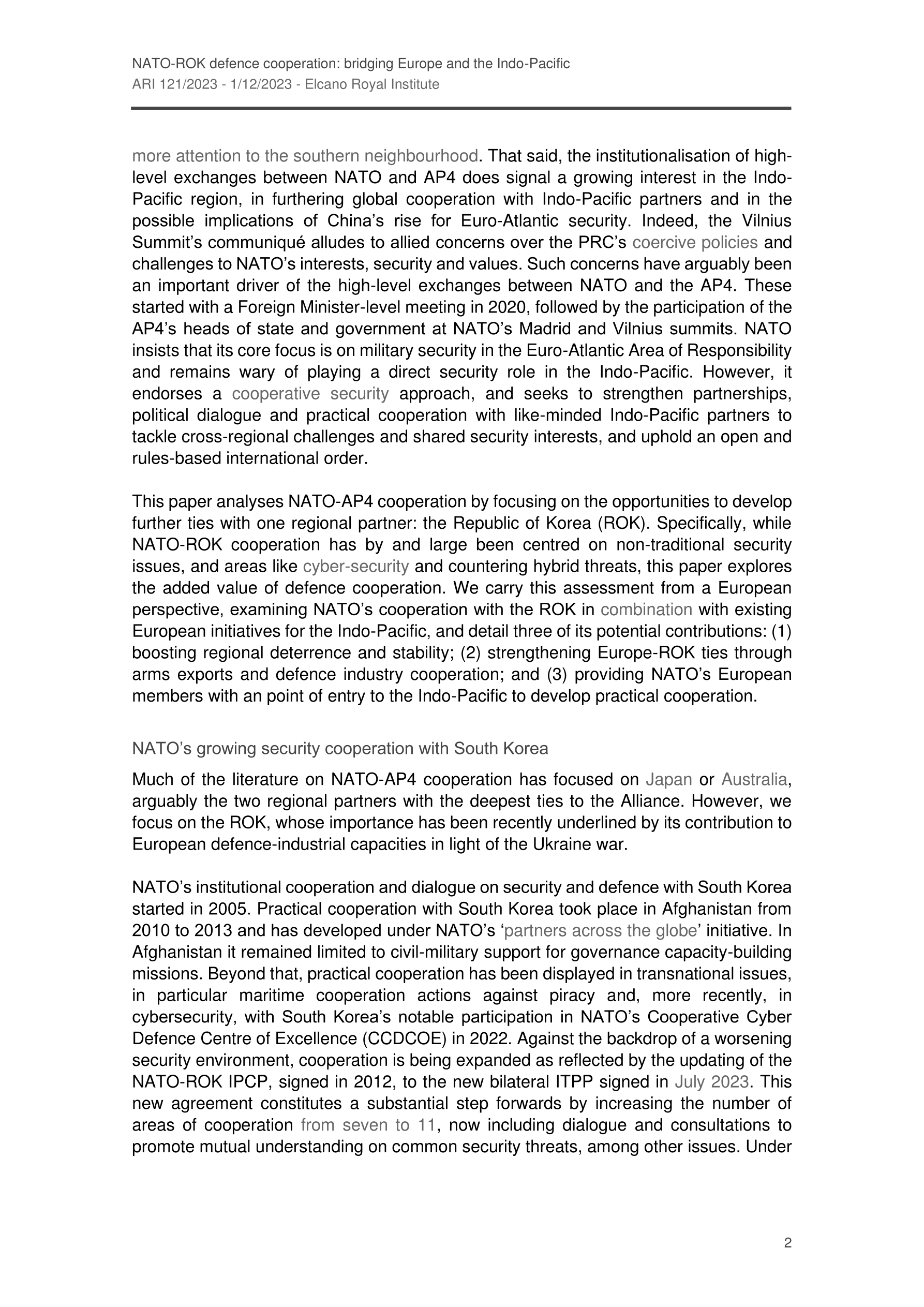 NATO-ROK defence cooperation: bridging Europe and the Indo-Pacific
ARI 121/2023 - 1/12/2023 - Elcano Royal Institute

more attention to the southern neighbourhood. That said, the institutionalisation of high-level exchanges between NATO and AP4 does signal a growing interest in the Indo-Pacific region, in furthering global cooperation with Indo-Pacific partners and in the possible implications of China's rise for Euro-Atlantic security. Indeed, the Vilnius Summit's communiqué alludes to allied concerns over the PRC's coercive policies and challenges to NATO's interests, security and values. Such concerns have arguably been an important driver of the high-level exchanges between NATO and the AP4. These started with a Foreign Minister-level meeting in 2020, followed by the participation of the AP4's heads of state and government at NATO's Madrid and Vilnius summits. NATO insists that its core focus is on military security in the Euro-Atlantic Area of Responsibility and remains wary of playing a direct security role in the Indo-Pacific. However, it endorses a cooperative security approach, and seeks to strengthen partnerships, political dialogue and practical cooperation with like-minded Indo-Pacific partners to tackle cross-regional challenges and shared security interests, and uphold an open and rules-based international order.

This paper analyses NATO-AP4 cooperation by focusing on the opportunities to develop further ties with one regional partner: the Republic of Korea (ROK). Specifically, while NATO-ROK cooperation has by and large been centred on non-traditional security issues, and areas like cyber-security and countering hybrid threats, this paper explores the added value of defence cooperation. We carry this assessment from a European perspective, examining NATO's cooperation with the ROK in combination with existing European initiatives for the Indo-Pacific, and detail three of its potential contributions: (1) boosting regional deterrence and stability; (2) strengthening Europe-ROK ties through arms exports and defence industry cooperation; and (3) providing NATO's European members with an point of entry to the Indo-Pacific to develop practical cooperation.

NATO's growing security cooperation with South Korea

Much of the literature on NATO-AP4 cooperation has focused on Japan or Australia, arguably the two regional partners with the deepest ties to the Alliance. However, we focus on the ROK, whose importance has been recently underlined by its contribution to European defence-industrial capacities in light of the Ukraine war.

NATO's institutional cooperation and dialogue on security and defence with South Korea started in 2005. Practical cooperation with South Korea took place in Afghanistan from 2010 to 2013 and has developed under NATO's 'partners across the globe' initiative. In Afghanistan it remained limited to civil-military support for governance capacity-building missions. Beyond that, practical cooperation has been displayed in transnational issues, in particular maritime cooperation actions against piracy and, more recently, in cybersecurity, with South Korea's notable participation in NATO's Cooperative Cyber Defence Centre of Excellence (CCDCOE) in 2022. Against the backdrop of a worsening security environment, cooperation is being expanded as reflected by the updating of the NATO-ROK IPCP, signed in 2012, to the new bilateral ITPP signed in July 2023. This new agreement constitutes a substantial step forwards by increasing the number of areas of cooperation from seven to 11, now including dialogue and consultations to promote mutual understanding on common security threats, among other issues. Under

2